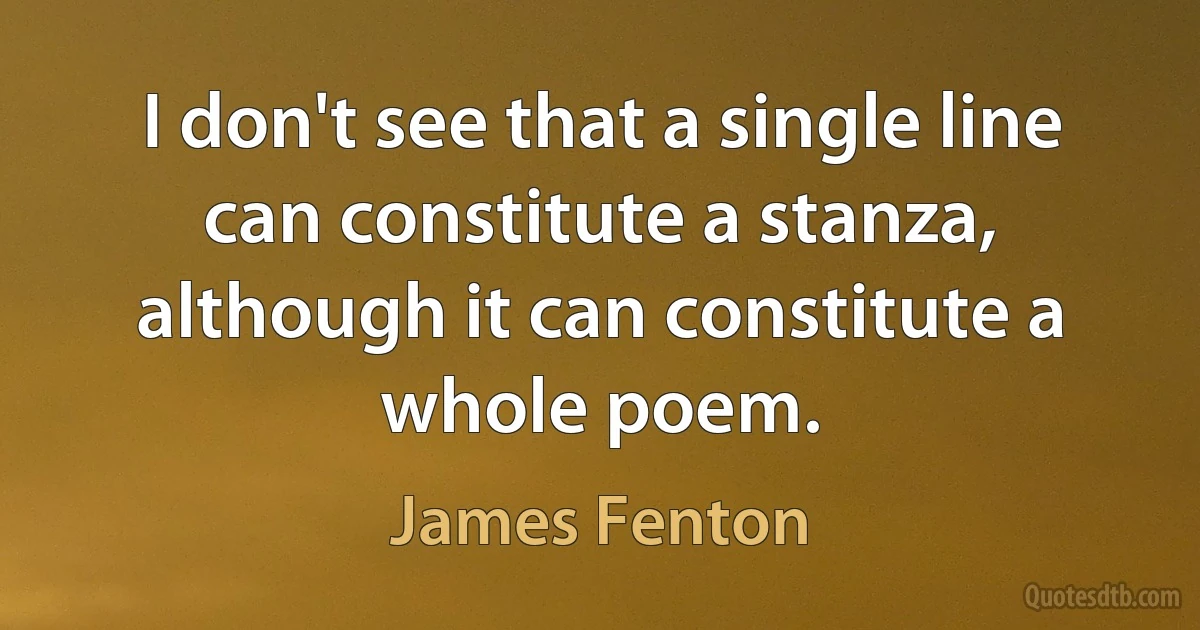 I don't see that a single line can constitute a stanza, although it can constitute a whole poem.

James Fenton

Quotesdtb.com